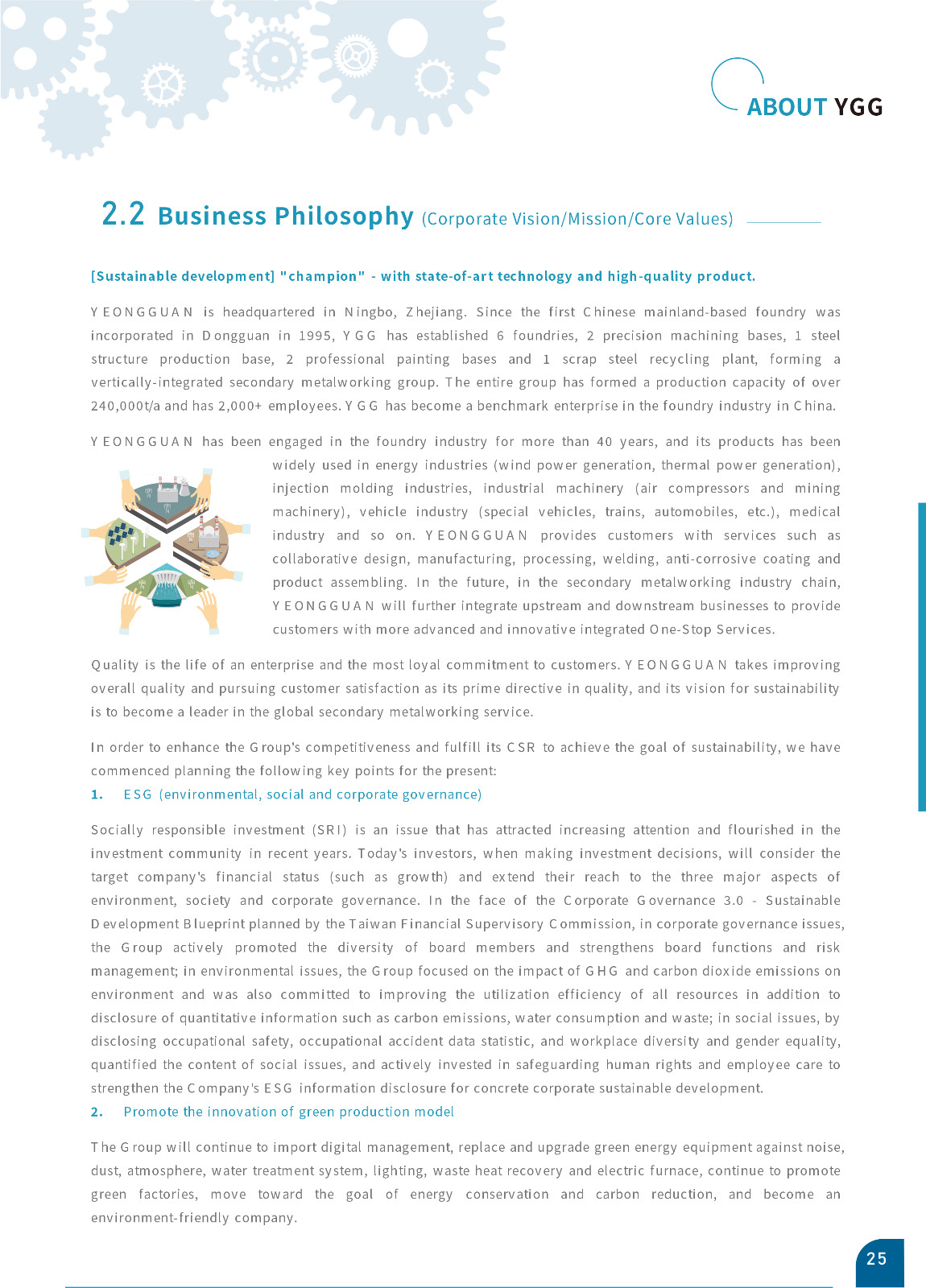 ABOUT YGG

2.2 Business Philosophy (Corporate Vision/Mission/Core Values)

[Sustainable development] "champion" - with state-of-art technology and high-quality product.

YEONGGUAN is headquartered in Ningbo, Zhejiang. Since the first Chinese mainland-based foundry was incorporated in Dongguan in 1995, YGG has established 6 foundries, 2 precision machining bases, 1 steel structure production base, 2 professional painting bases and 1 scrap steel recycling plant, forming a vertically-integrated secondary metalworking group. The entire group has formed a production capacity of over 240,000t/a and has 2,000+ employees. YGG has become a benchmark enterprise in the foundry industry in China.

YEONGGUAN has been engaged in the foundry industry for more than 40 years, and its products has been widely used in energy industries (wind power generation, thermal power generation), injection molding industries, industrial machinery (air compressors and mining machinery), vehicle industry (special vehicles, trains, automobiles, etc.), medical industry and so on. YEONGGUAN provides customers with services such as collaborative design, manufacturing, processing, welding, anti-corrosive coating and product assembling. In the future, in the secondary metalworking industry chain, YEONGGUAN will further integrate upstream and downstream businesses to provide customers with more advanced and innovative integrated One-Stop Services.

Quality is the life of an enterprise and the most loyal commitment to customers. YEONGGUAN takes improving overall quality and pursuing customer satisfaction as its prime directive in quality, and its vision for sustainability is to become a leader in the global secondary metalworking service.

In order to enhance the Group's competitiveness and fulfill its CSR to achieve the goal of sustainability, we have commenced planning the following key points for the present:

1. ESG (environmental, social and corporate governance)

Socially responsible investment (SRI) is an issue that has attracted increasing attention and flourished in the investment community in recent years. Today's investors, when making investment decisions, will consider the target company's financial status (such as growth) and extend their reach to the three major aspects of environment, society and corporate governance. In the face of the Corporate Governance 3.0 - Sustainable Development Blueprint planned by the Taiwan Financial Supervisory Commission, in corporate governance issues, the Group actively promoted the diversity of board members and strengthens board functions and risk management; in environmental issues, the Group focused on the impact of GHG and carbon dioxide emissions on environment and was also committed to improving the utilization efficiency of all resources in addition to disclosure of quantitative information such as carbon emissions, water consumption and waste; in social issues, by disclosing occupational safety, occupational accident data statistic, and workplace diversity and gender equality, quantified the content of social issues, and actively invested in safeguarding human rights and employee care to strengthen the Company's ESG information disclosure for concrete corporate sustainable development.

2. Promote the innovation of green production model

The Group will continue to import digital management, replace and upgrade green energy equipment against noise, dust, atmosphere, water treatment system, lighting, waste heat recovery and electric furnace, continue to promote green factories, move toward the goal of energy conservation and carbon reduction, and become an environment-friendly company.

25